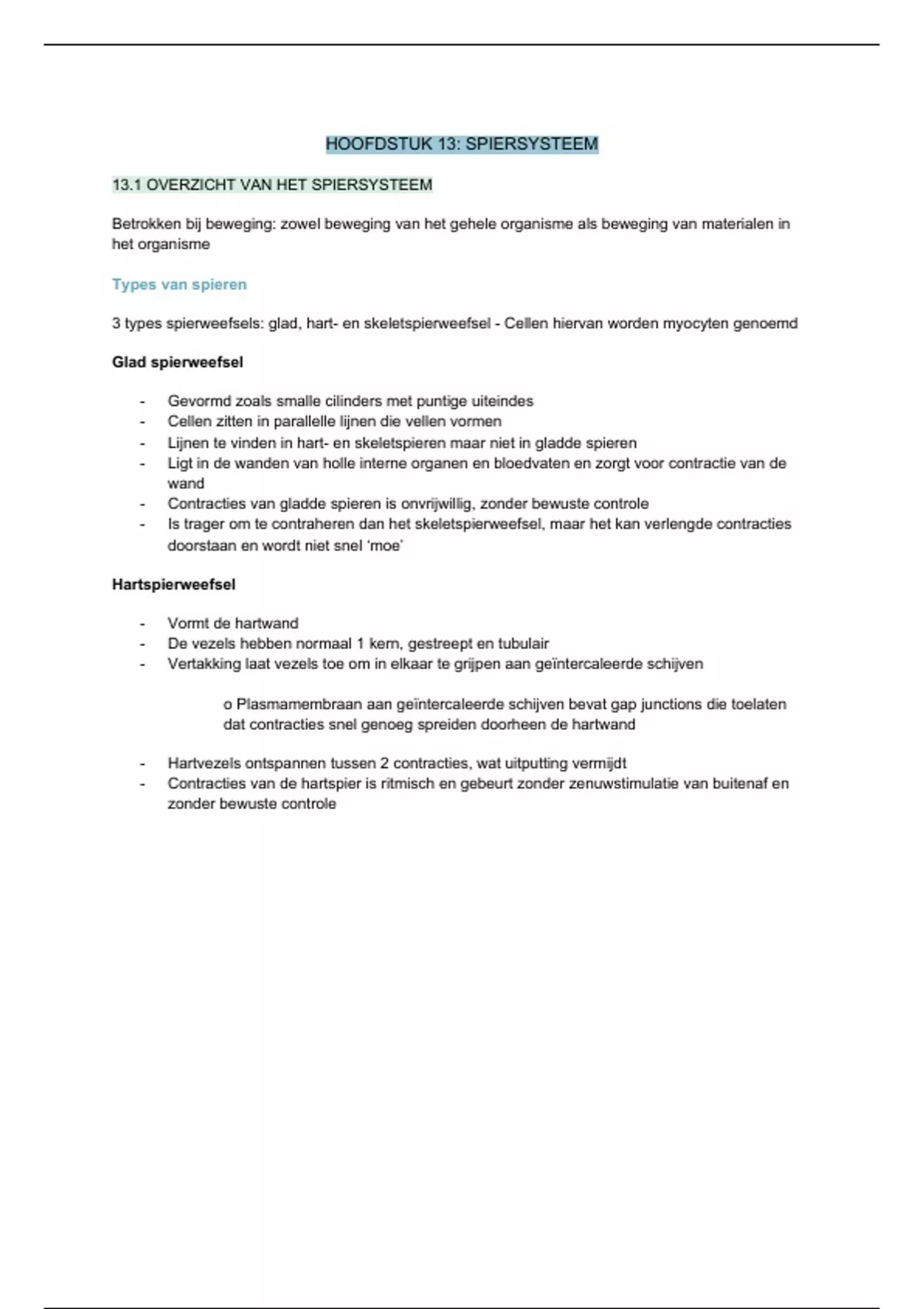 HOOFDSTUK 13: SPIERSYSTEEM

13.1 OVERZICHT VAN HET SPIERSYSTEEM

Betrokken bij beweging: zowel beweging van het gehele organisme als beweging van materialen in het organisme

Types van spieren

3 types spierweefsels: glad, hart- en skeletspierweefsel - Cellen hiervan worden myocyten genoemd

Glad spierweefsel

- Gevormd zoals smalle cilinders met puntige uiteindes
- Cellen zitten in parallelle lijnen die vellen vormen
- Lijnen te vinden in hart- en skeletspieren maar niet in gladde spieren
- Ligt in de wanden van holle interne organen en bloedvaten en zorgt voor contractie van de wand
- Contracties van gladde spieren is onvrijwillig, zonder bewuste controle
- Is trager om te contraheren dan het skeletspierweefsel, maar het kan verlengde contracties doorstaan en wordt niet snel 'moe'

Hartspierweefsel

- Vormt de hartwand
- De vezels hebben normaal 1 kern, gestreept en tubulair
- Vertakking laat vezels toe om in elkaar te grijpen aan geïntercaleerde schijven

o Plasmamembraan aan geïntercaleerde schijven bevat gap junctions die toelaten dat contracties snel genoeg spreiden doorheen de hartwand

- Hartvezels ontspannen tussen 2 contracties, wat uitputting vermijdt
- Contracties van de hartspier is ritmisch en gebeurt zonder zenuwstimulatie van buitenaf en zonder bewuste controle